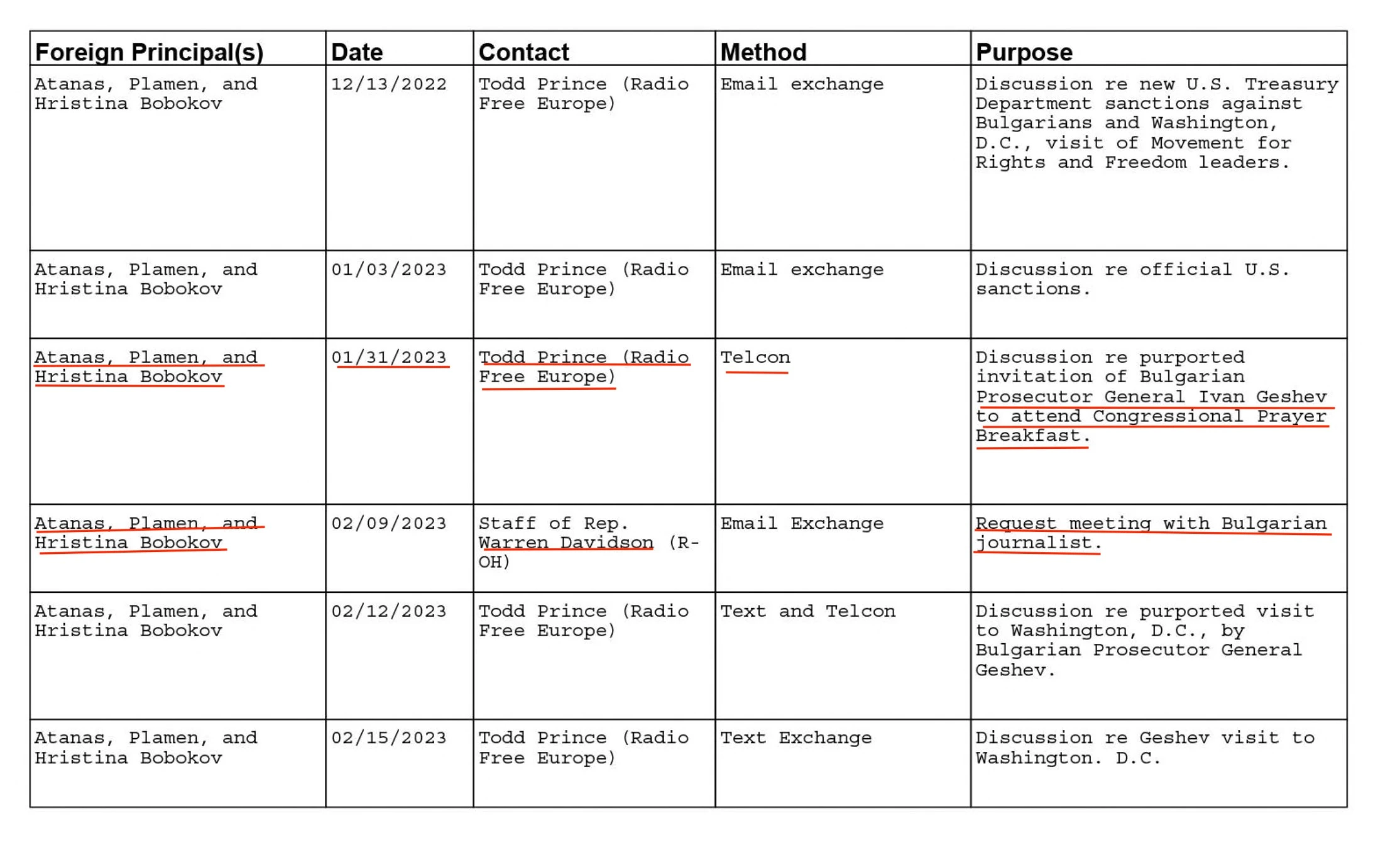 | Foreign Principal(s) | Date | Contact | Method | Purpose |
|---|---|---|---|---|
| Atanas, Plamen, and Hristina Bobokov | 12/13/2022 | Todd Prince (Radio Free Europe) | Email exchange | Discussion re new U.S. Treasury Department sanctions against Bulgarians and Washington, D.C., visit of Movement for Rights and Freedom leaders. |
| Atanas, Plamen, and Hristina Bobokov | 01/03/2023 | Todd Prince (Radio Free Europe) | Email exchange | Discussion re official U.S. sanctions. |
| Atanas, Plamen, and Hristina Bobokov | 01/31/2023 | Todd Prince (Radio Free Europe) | Telcon | Discussion re purported invitation of Bulgarian Prosecutor General Ivan Geshev to attend Congressional Prayer Breakfast. |
| Atanas, Plamen, and Hristina Bobokov | 02/09/2023 | Staff of Rep. Warren Davidson (R-OH) | Email Exchange | Request meeting with Bulgarian journalist. |
| Atanas, Plamen, and Hristina Bobokov | 02/12/2023 | Todd Prince (Radio Free Europe) | Text and Telcon | Discussion re purported visit to Washington, D.C., by Bulgarian Prosecutor General Geshev. |
| Atanas, Plamen, and Hristina Bobokov | 02/15/2023 | Todd Prince (Radio Free Europe) | Text Exchange | Discussion re Geshev visit to Washington. D.C. |